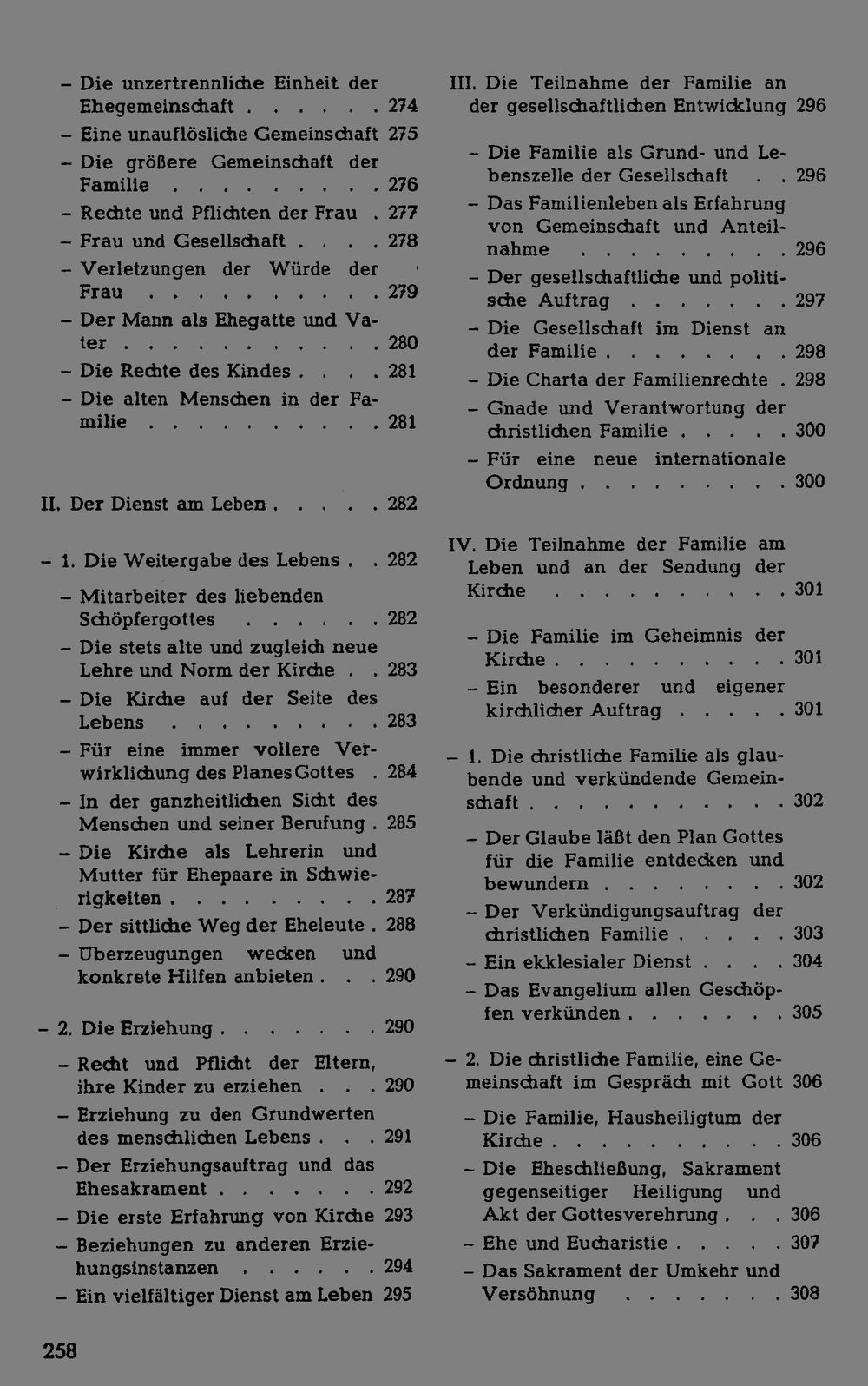 - Die unzertrennliche Einheit der Ehegemeinschaft 274
- Eine unauflösliche Gemeinschaft 275
- Die größere Gemeinschaft der Familie 276
- Rechte und Pflichten der Frau 277
- Frau und Gesellschaft 278
- Verletzungen der Würde der Frau 279
- Der Mann als Ehegatte und Vater 280
- Die Rechte des Kindes 281
- Die alten Menschen in der Familie 281

II. Der Dienst am Leben 282

- 1. Die Weitergabe des Lebens 282
- Mitarbeiter des liebenden Schöpfergottes 282
- Die stets alte und zugleich neue Lehre und Norm der Kirche 283
- Die Kirche auf der Seite des Lebens 283
- Für eine immer vollere Verwirklichung des Planes Gottes 284
- In der ganzheitlichen Sicht des Menschen und seiner Berufung 285
- Die Kirche als Lehrerin und Mutter für Ehepaare in Schwierigkeiten 287
- Der sittliche Weg der Eheleute 288
- Überzeugungen wecken und konkrete Hilfen anbieten 290

- 2. Die Erziehung 290
- Recht und Pflicht der Eltern, ihre Kinder zu erziehen 290
- Erziehung zu den Grundwerten des menschlichen Lebens 291
- Der Erziehungsauftrag und das Ehesakrament 292
- Die erste Erfahrung von Kirche 293
- Beziehungen zu anderen Erziehungsinstanzen 294
- Ein vielfältiger Dienst am Leben 295

III. Die Teilnahme der Familie an der gesellschaftlichen Entwicklung 296

- Die Familie als Grund- und Lebenszelle der Gesellschaft 296
- Das Familienleben als Erfahrung von Gemeinschaft und Anteilnahme 296
- Der gesellschaftliche und politische Auftrag 297
- Die Gesellschaft im Dienst an der Familie 298
- Die Charta der Familienrechte 298
- Gnade und Verantwortung der christlichen Familie 300
- Für eine neue internationale Ordnung 300

IV. Die Teilnahme der Familie am Leben und an der Sendung der Kirche 301

- Die Familie im Geheimnis der Kirche 301
- Ein besonderer und eigener kirchlicher Auftrag 301

- 1. Die christliche Familie als glaubende und verkündende Gemeinschaft 302
- Der Glaube läßt den Plan Gottes für die Familie entdecken und bewundern 302
- Der Verkündigungsauftrag der christlichen Familie 303
- Ein ekklesialer Dienst 304
- Das Evangelium allen Geschöpfen verkünden 305

- 2. Die christliche Familie, eine Gemeinschaft im Gespräch mit Gott 306
- Die Familie, Hausheiligtum der Kirche 306
- Die Eheschließung, Sakrament gegenseitiger Heiligung und Akt der Gottesverehrung 306
- Ehe und Eucharistie 307
- Das Sakrament der Umkehr und Versöhnung 308

258